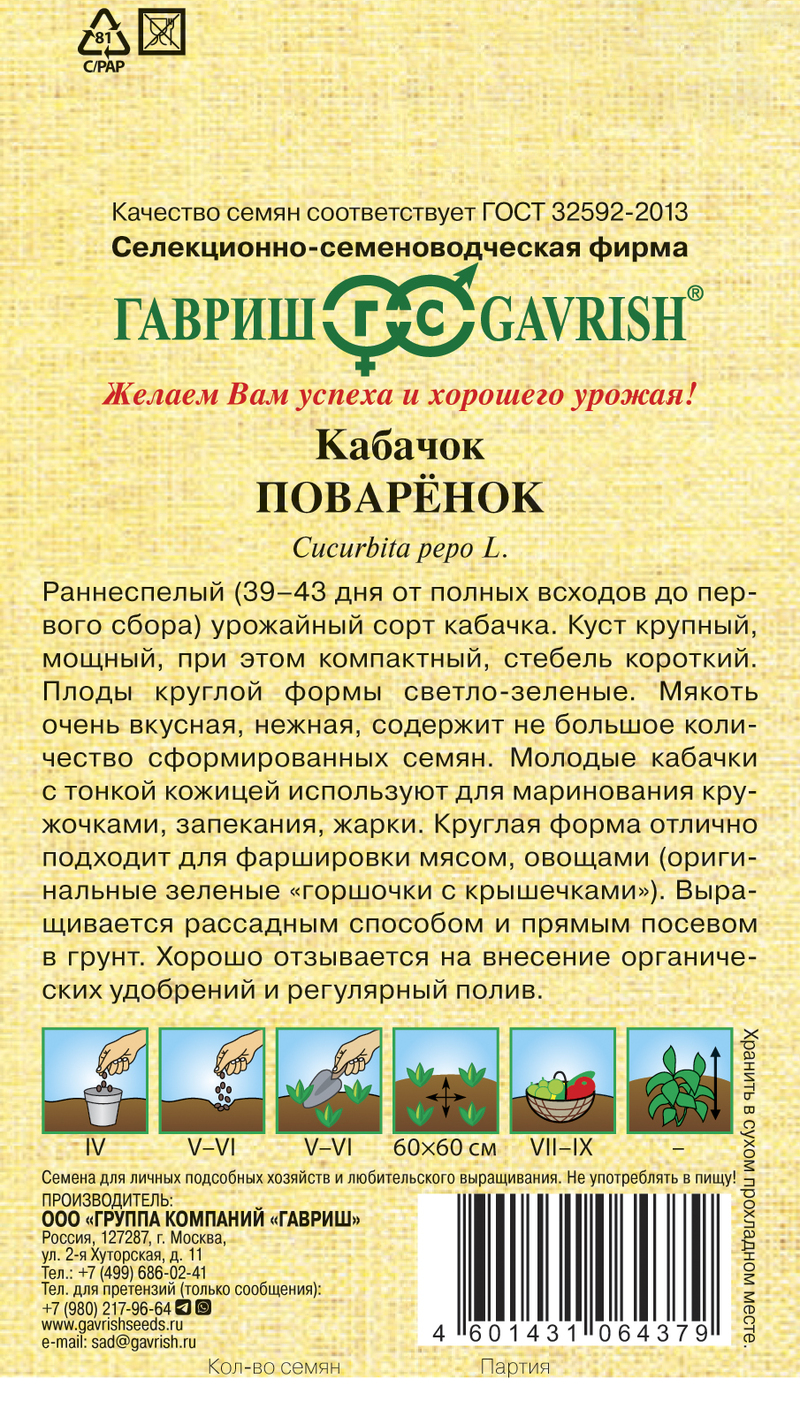 81
C/PAP

Качество семян соответствует ГОСТ 32592-2013
Селекционно-семеноводческая фирма
ГАВРИШ ГС GAVRISH®

Желаем Вам успеха и хорошего урожая!

Кабачок
ПОВАРЁНОК
Cucurbita pepo L.

Раннеспелый (39–43 дня от полных всходов до первого сбора) урожайный сорт кабачка. Куст крупный, мощный, при этом компактный, стебель короткий. Плоды круглой формы светло-зеленые. Мякоть очень вкусная, нежная, содержит не большое количество сформированных семян. Молодые кабачки с тонкой кожицей используют для маринования кружочками, запекания, жарки. Круглая форма отлично подходит для фаршировки мясом, овощами (оригинальные зеленые «горшочки с крышечками»). Выращивается рассадным способом и прямым посевом в грунт. Хорошо отзывается на внесение органических удобрений и регулярный полив.

IV
V–VI
V–VI
60×60 см
VII–IX
–

Хранить в сухом прохладном месте.

Семена для личных подсобных хозяйств и любительского выращивания. Не употреблять в пищу!
ПРОИЗВОДИТЕЛЬ:
ООО «ГРУППА КОМПАНИЙ «ГАВРИШ»
Россия, 127287, г. Москва,
ул. 2-я Хуторская, д. 11
Тел.: +7 (499) 686-02-41
Тел. для претензий (только сообщения):
+7 (980) 217-96-64
www.gavrishseeds.ru
e-mail: sad@gavrish.ru

4 601431 064379

Кол-во семян
Партия